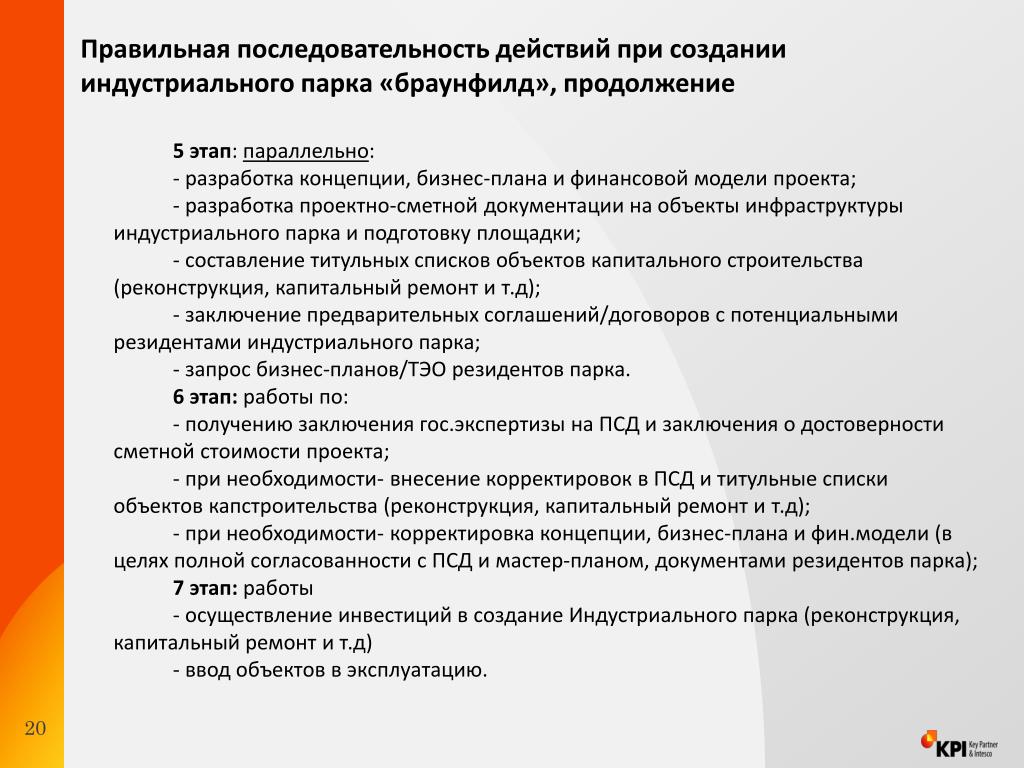 Правильная последовательность действий при создании индустриального парка «браунфилд», продолжение

5 этап: параллельно:
- разработка концепции, бизнес-плана и финансовой модели проекта;
- разработка проектно-сметной документации на объекты инфраструктуры индустриального парка и подготовку площадки;
- составление титульных списков объектов капитального строительства (реконструкция, капитальный ремонт и т.д);
- заключение предварительных соглашений/договоров с потенциальными резидентами индустриального парка;
- запрос бизнес-планов/ТЭО резидентов парка.
6 этап: работы по:
- получению заключения гос.экспертизы на ПСД и заключения о достоверности сметной стоимости проекта;
- при необходимости- внесение корректировок в ПСД и титульные списки объектов капстроительства (реконструкция, капитальный ремонт и т.д);
- при необходимости- корректировка концепции, бизнес-плана и фин.модели (в целях полной согласованности с ПСД и мастер-планом, документами резидентов парка);
7 этап: работы
- осуществление инвестиций в создание Индустриального парка (реконструкция, капитальный ремонт и т.д)
- ввод объектов в эксплуатацию.

20

KPI Key Partner & Intesco